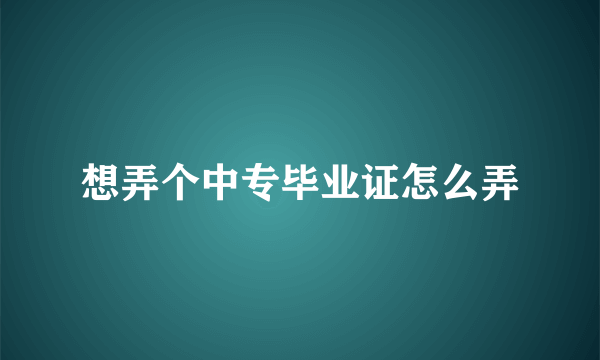 想弄个中专毕业证怎么弄